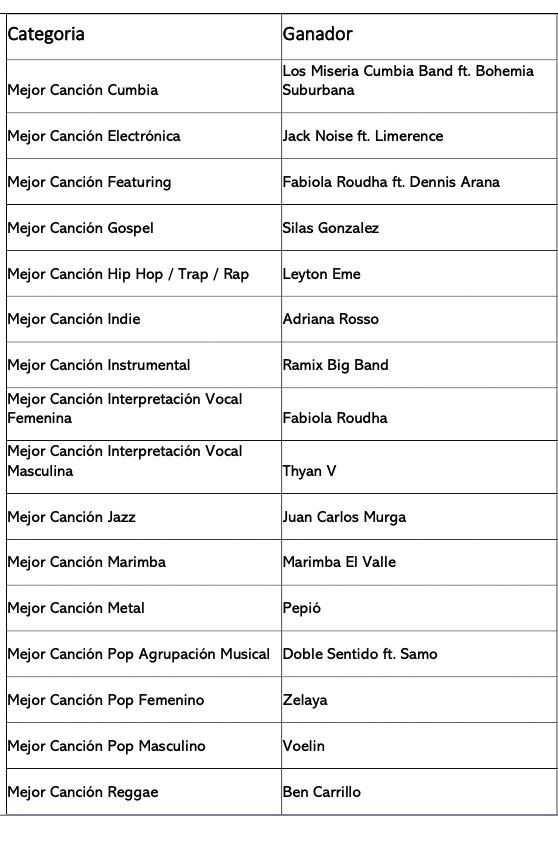 | Categoria | Ganador |
|---|---|
| Mejor Canción Cumbia | Los Miseria Cumbia Band ft. Bohemia Suburbana |
| Mejor Canción Electrónica | Jack Noise ft. Limerence |
| Mejor Canción Featuring | Fabiola Roudha ft. Dennis Arana |
| Mejor Canción Gospel | Silas Gonzalez |
| Mejor Canción Hip Hop / Trap / Rap | Leyton Eme |
| Mejor Canción Indie | Adriana Rosso |
| Mejor Canción Instrumental | Ramix Big Band |
| Mejor Canción Interpretación Vocal Femenina | Fabiola Roudha |
| Mejor Canción Interpretación Vocal Masculina | Thyan V |
| Mejor Canción Jazz | Juan Carlos Murga |
| Mejor Canción Marimba | Marimba El Valle |
| Mejor Canción Metal | Pepió |
| Mejor Canción Pop Agrupación Musical | Doble Sentido ft. Samo |
| Mejor Canción Pop Femenino | Zelaya |
| Mejor Canción Pop Masculino | Voelin |
| Mejor Canción Reggae | Ben Carrillo |